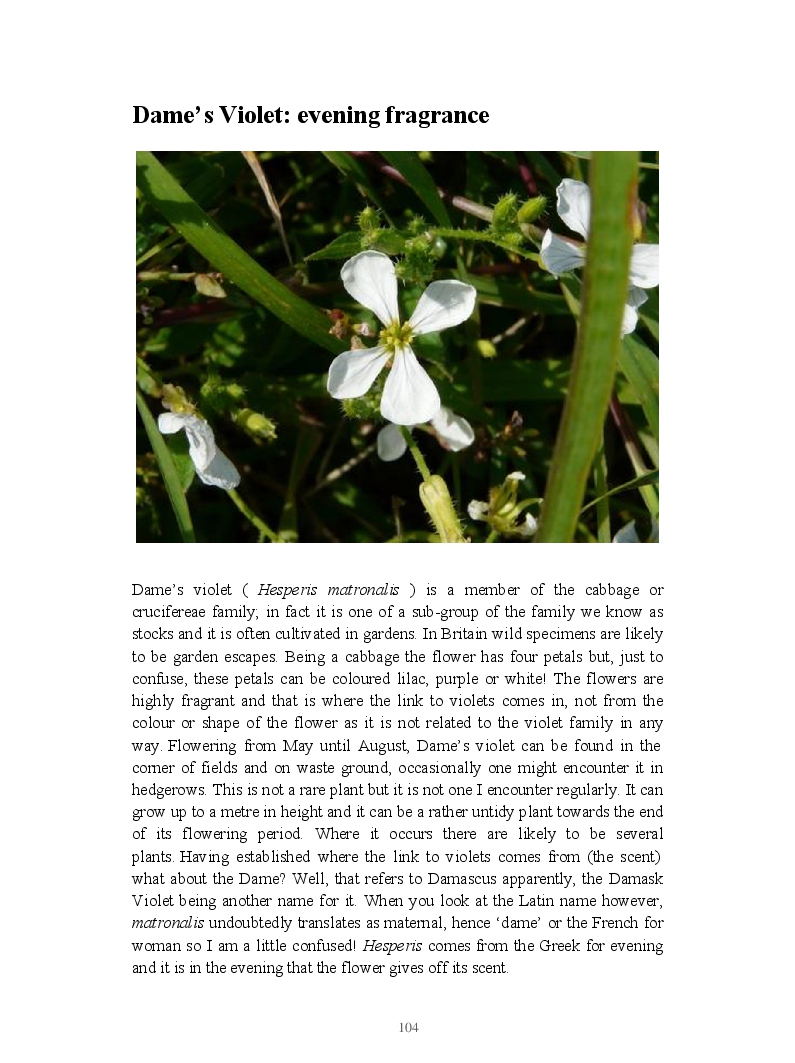 Dame's Violet: evening fragrance

Dame's violet ( Hesperis matronalis ) is a member of the cabbage or crucifereae family; in fact it is one of a sub-group of the family we know as stocks and it is often cultivated in gardens. In Britain wild specimens are likely to be garden escapes. Being a cabbage the flower has four petals but, just to confuse, these petals can be coloured lilac, purple or white! The flowers are highly fragrant and that is where the link to violets comes in, not from the colour or shape of the flower as it is not related to the violet family in any way. Flowering from May until August, Dame's violet can be found in the corner of fields and on waste ground, occasionally one might encounter it in hedgerows. This is not a rare plant but it is not one I encounter regularly. It can grow up to a metre in height and it can be a rather untidy plant towards the end of its flowering period. Where it occurs there are likely to be several plants. Having established where the link to violets comes from (the scent) what about the Dame? Well, that refers to Damascus apparently, the Damask Violet being another name for it. When you look at the Latin name however, matronalis undoubtedly translates as maternal, hence 'dame' or the French for woman so I am a little confused! Hesperis comes from the Greek for evening and it is in the evening that the flower gives off its scent.

104